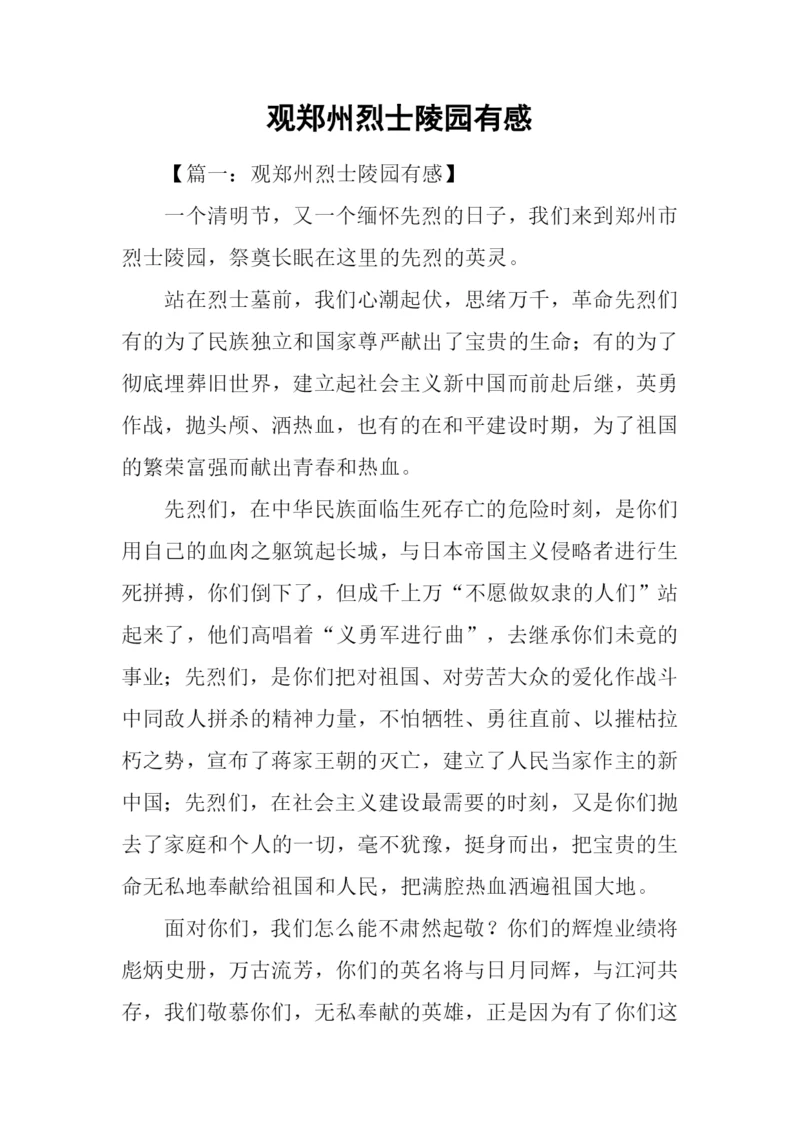 观郑州烈士陵园有感

【篇一：观郑州烈士陵园有感】

一个清明节，又一个缅怀先烈的日子，我们来到郑州市烈士陵园，祭奠长眠在这里的先烈的英灵。

站在烈士墓前，我们心潮起伏，思绪万千，革命先烈们有的为了民族独立和国家尊严献出了宝贵的生命；有的为了彻底埋葬旧世界，建立起社会主义新中国而前赴后继，英勇作战，抛头颅、洒热血，也有的在和平建设时期，为了祖国的繁荣富强而献出青春和热血。

先烈们，在中华民族面临生死存亡的危险时刻，是你们用自己的血肉之躯筑起长城，与日本帝国主义侵略者进行生死拼搏，你们倒下了，但成千上万“不愿做奴隶的人们”站起来了，他们高唱着“义勇军进行曲”，去继承你们未竟的事业；先烈们，是你们把对祖国、对劳苦大众的爱化作战斗中同敌人拼杀的精神力量，不怕牺牲、勇往直前、以摧枯拉朽之势，宣布了蒋家王朝的灭亡，建立了人民当家作主的新中国；先烈们，在社会主义建设最需要的时刻，又是你们抛去了家庭和个人的一切，毫不犹豫，挺身而出，把宝贵的生命无私地奉献给祖国和人民，把满腔热血洒遍祖国大地。

面对你们，我们怎么能不肃然起敬？你们的辉煌业绩将彪炳史册，万古流芳，你们的英名将与日月同辉，与江河共存，我们敬慕你们，无私奉献的英雄，正是因为有了你们这